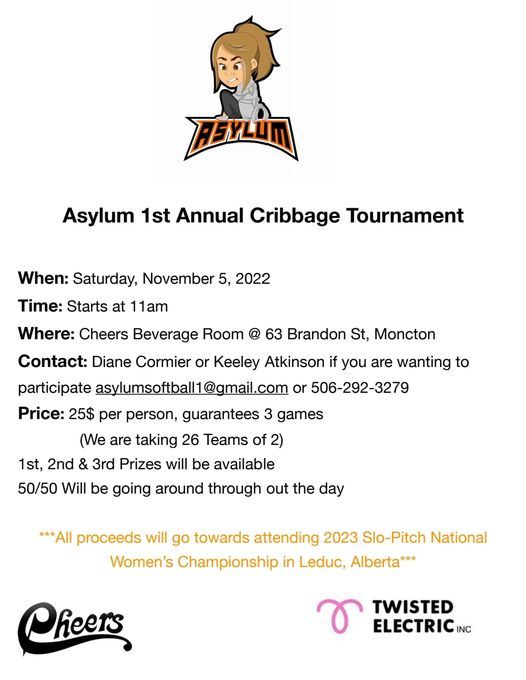 ASYLUM

Asylum 1st Annual Cribbage Tournament

When: Saturday, November 5, 2022

Time: Starts at 11am

Where: Cheers Beverage Room @ 63 Brandon St, Moncton

Contact: Diane Cormier or Keeley Atkinson if you are wanting to participate asylumsoftball1@gmail.com or 506-292-3279

Price: 25$ per person, guarantees 3 games

(We are taking 26 Teams of 2)

1st, 2nd & 3rd Prizes will be available

50/50 Will be going around through out the day

***All proceeds will go towards attending 2023 Slo-Pitch National Women's Championship in Leduc, Alberta***

Cheers

TWISTED ELECTRIC INC